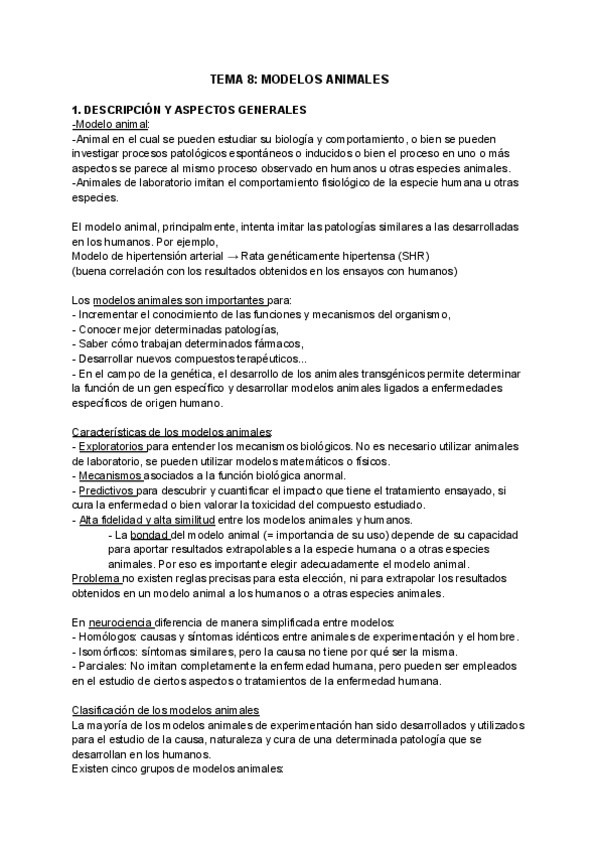 TEMA 8: MODELOS ANIMALES

1. DESCRIPCIÓN Y ASPECTOS GENERALES
-Modelo animal:
-Animal en el cual se pueden estudiar su biología y comportamiento, o bien se pueden investigar procesos patológicos espontáneos o inducidos o bien el proceso en uno o más aspectos se parece al mismo proceso observado en humanos u otras especies animales.
-Animales de laboratorio imitan el comportamiento fisiológico de la especie humana u otras especies.

El modelo animal, principalmente, intenta imitar las patologías similares a las desarrolladas en los humanos. Por ejemplo,
Modelo de hipertensión arterial → Rata genéticamente hipertensa (SHR)
(buena correlación con los resultados obtenidos en los ensayos con humanos)

Los modelos animales son importantes para:
- Incrementar el conocimiento de las funciones y mecanismos del organismo,
- Conocer mejor determinadas patologías,
- Saber cómo trabajan determinados fármacos,
- Desarrollar nuevos compuestos terapéuticos...
- En el campo de la genética, el desarrollo de los animales transgénicos permite determinar la función de un gen específico y desarrollar modelos animales ligados a enfermedades específicos de origen humano.

Características de los modelos animales:
- Exploratorios para entender los mecanismos biológicos. No es necesario utilizar animales de laboratorio, se pueden utilizar modelos matemáticos o físicos.
- Mecanismos asociados a la función biológica anormal.
- Predictivos para descubrir y cuantificar el impacto que tiene el tratamiento ensayado, si cura la enfermedad o bien valorar la toxicidad del compuesto estudiado.
- Alta fidelidad y alta similitud entre los modelos animales y humanos.
- La bondad del modelo animal (= importancia de su uso) depende de su capacidad para aportar resultados extrapolables a la especie humana o a otras especies animales. Por eso es importante elegir adecuadamente el modelo animal.
Problema no existen reglas precisas para esta elección, ni para extrapolar los resultados obtenidos en un modelo animal a los humanos o a otras especies animales.

En neurociencia diferencia de manera simplificada entre modelos:
- Homólogos: causas y síntomas idénticos entre animales de experimentación y el hombre.
- Isomórficos: síntomas similares, pero la causa no tiene por qué ser la misma.
- Parciales: No imitan completamente la enfermedad humana, pero pueden ser empleados en el estudio de ciertos aspectos o tratamientos de la enfermedad humana.

Clasificación de los modelos animales
La mayoría de los modelos animales de experimentación han sido desarrollados y utilizados para el estudio de la causa, naturaleza y cura de una determinada patología que se desarrollan en los humanos.
Existen cinco grupos de modelos animales: